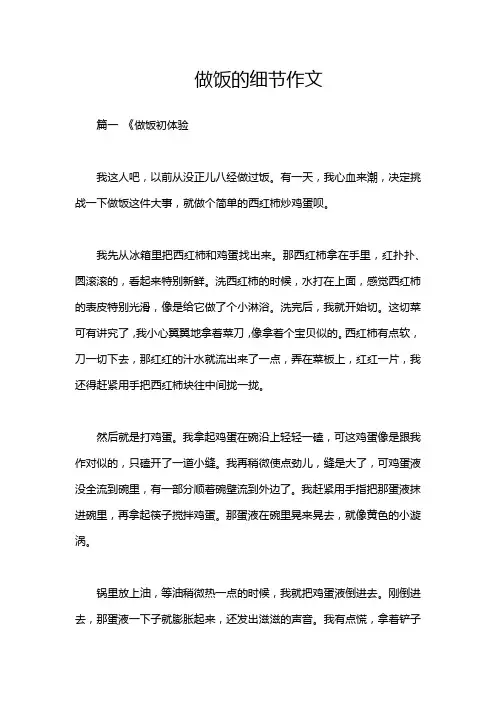 做饭的细节作文

篇一 《做饭初体验

我这人吧，以前从没正儿八经做过饭。有一天，我心血来潮，决定挑战一下做饭这件大事，就做个简单的西红柿炒鸡蛋呗。

我先从冰箱里把西红柿和鸡蛋找出来。那西红柿拿在手里，红扑扑、圆滚滚的，看起来特别新鲜。洗西红柿的时候，水打在上面，感觉西红柿的表皮特别光滑，像是给它做了个小淋浴。洗完后，我就开始切。这切菜可有讲究了，我小心翼翼地拿着菜刀，像拿着个宝贝似的。西红柿有点软，刀一切下去，那红红的汁水就流出来了一点，弄在菜板上，红红一片，我还得赶紧用手把西红柿块往中间拢一拢。

然后就是打鸡蛋。我拿起鸡蛋在碗沿上轻轻一磕，可这鸡蛋像是跟我作对似的，只磕开了一道小缝。我再稍微使点劲儿，缝是大了，可鸡蛋液没全流到碗里，有一部分顺着碗壁流到外边了。我赶紧用手指把那蛋液抹进碗里，再拿起筷子搅拌鸡蛋。那蛋液在碗里晃来晃去，就像黄色的小漩涡。

锅里放上油，等油稍微热一点的时候，我就把鸡蛋液倒进去。刚倒进去，那蛋液一下子就膨胀起来，还发出滋滋的声音。我有点慌，拿着铲子